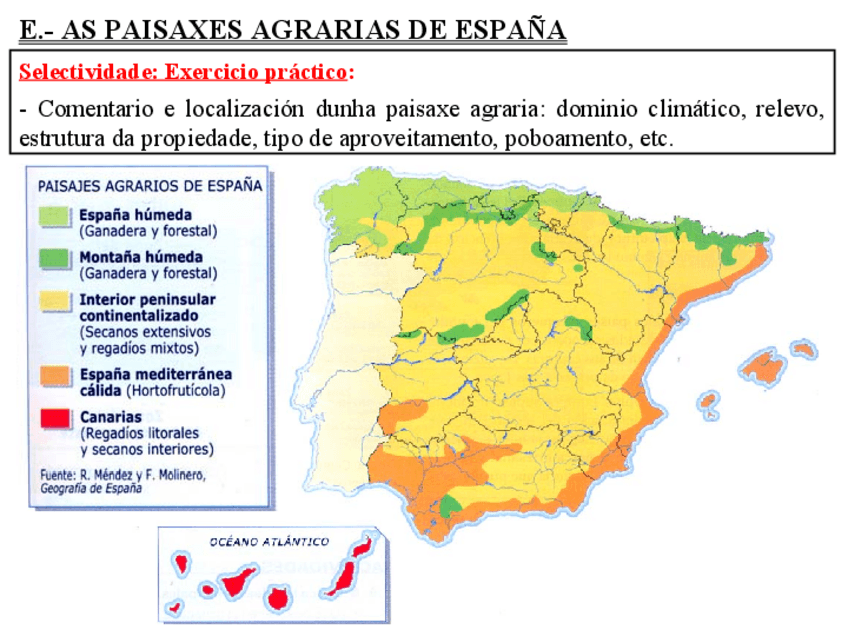 E.- AS PAISAXES AGRARIAS DE ESPAÑA

Selectividade: Exercicio práctico:

- Comentario e localización dunha paisaxe agraria: dominio climático, relevo, estrutura da propiedade, tipo de aproveitamento, poboamento, etc.

PAISAJES AGRARIOS DE ESPAÑA

España húmeda (Ganadera y forestal)

Montaña húmeda (Ganadera y forestal)

Interior peninsular continentalizado (Secanos extensivos y regadíos mixtos)

España mediterránea cálida (Hortofrutícola)

Canarias (Regadíos litorales y secanos interiores)

Fuente: R. Méndez y F. Molinero, Geografía de España

OCÉANO ATLÁNTICO